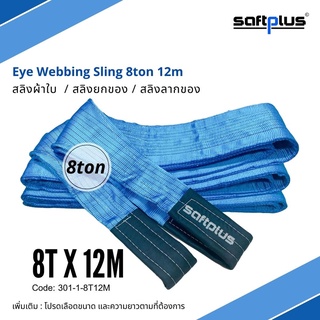 saftplus©

Eye Webbing Sling 8ton 12m
สลิงผ้าใบ / สลิงยกของ / สลิงลากของ

8ton

saftplus

8T X 12M
Code: 301-1-8T12M

เพิ่มเติม : โปรดเลือดขนาด และความยาวตามที่ต้องการ